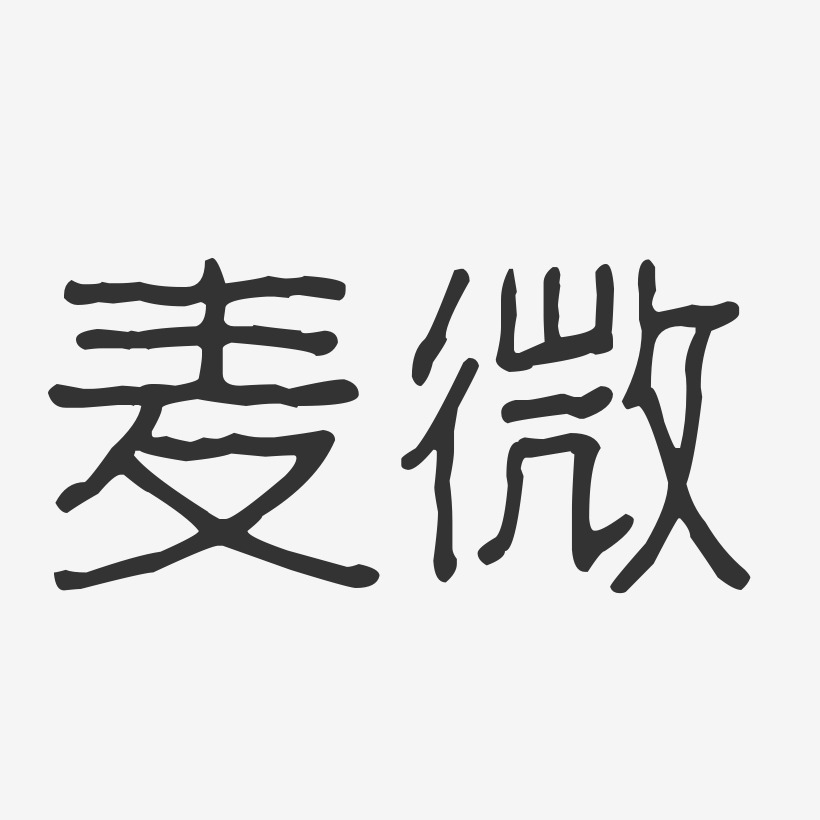 麦微